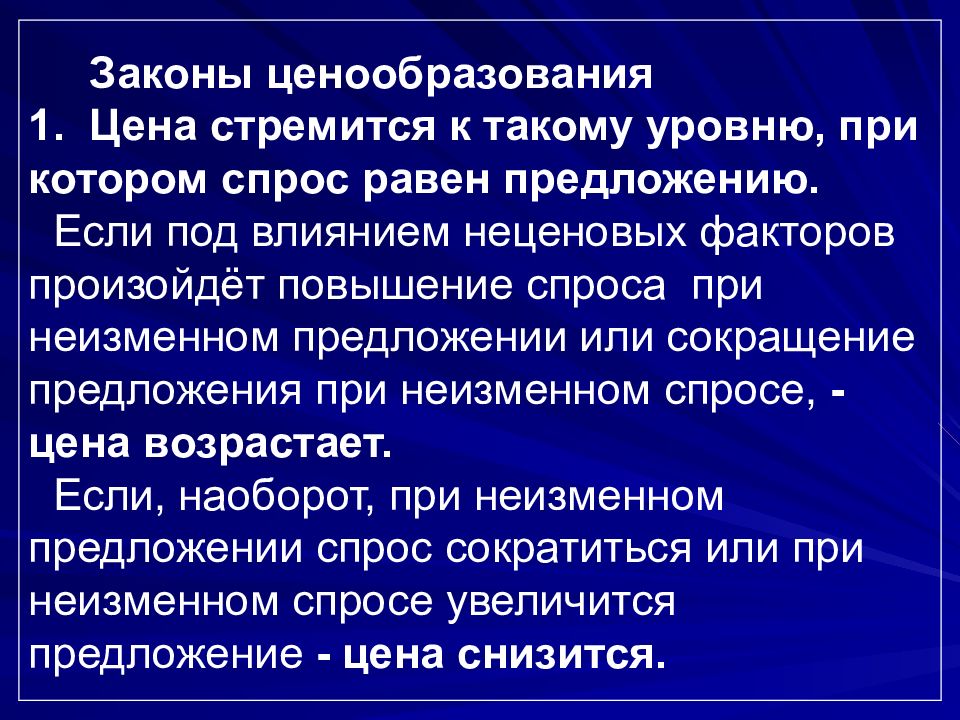 Законы ценообразования
1. Цена стремится к такому уровню, при котором спрос равен предложению.
Если под влиянием неценовых факторов произойдёт повышение спроса при неизменном предложении или сокращение предложения при неизменном спросе, - цена возрастает.
Если, наоборот, при неизменном предложении спрос сократиться или при неизменном спросе увеличится предложение - цена снизится.